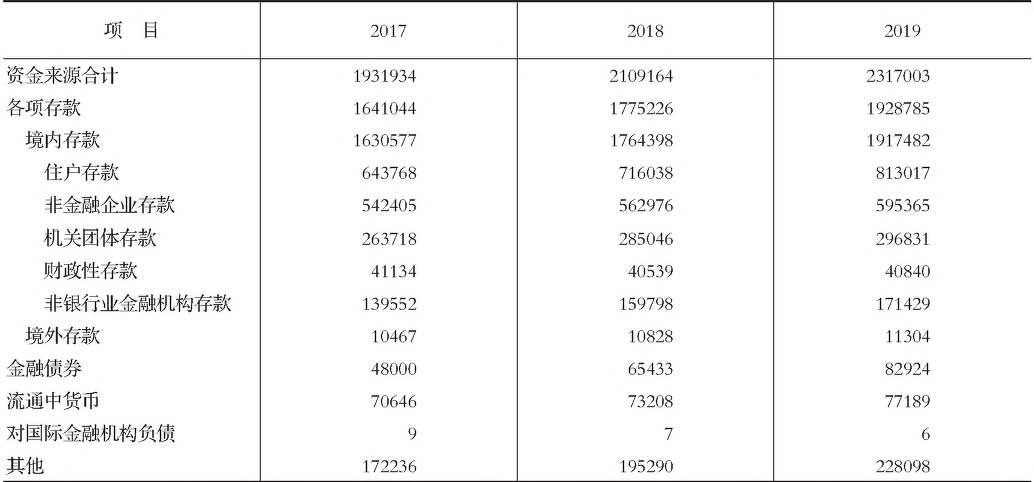 | 项　目 | 2017 | 2018 | 2019 |
|---|---|---|---|
| 资金来源合计 | 1931934 | 2109164 | 2317003 |
| 各项存款 | 1641044 | 1775226 | 1928785 |
| 境内存款 | 1630577 | 1764398 | 1917482 |
| 住户存款 | 643768 | 716038 | 813017 |
| 非金融企业存款 | 542405 | 562976 | 595365 |
| 机关团体存款 | 263718 | 285046 | 296831 |
| 财政性存款 | 41134 | 40539 | 40840 |
| 非银行业金融机构存款 | 139552 | 159798 | 171429 |
| 境外存款 | 10467 | 10828 | 11304 |
| 金融债券 | 48000 | 65433 | 82924 |
| 流通中货币 | 70646 | 73208 | 77189 |
| 对国际金融机构负债 | 9 | 7 | 6 |
| 其他 | 172236 | 195290 | 228098 |